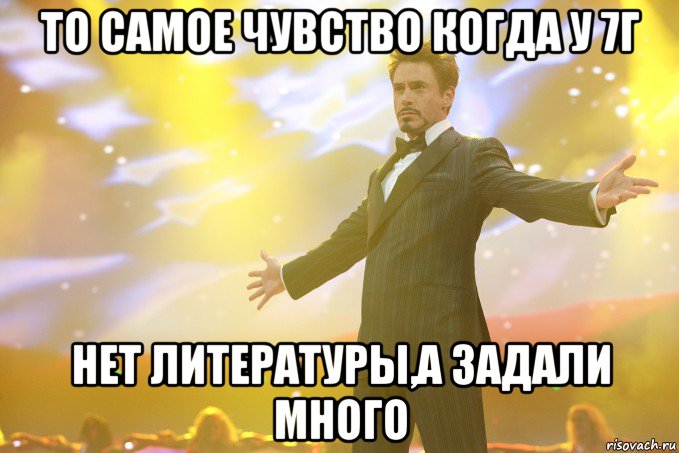 ТО САМОЕ ЧУВСТВО КОГДА У 7Г

НЕТ ЛИТЕРАТУРЫ,А ЗАДАЛИ МНОГО

risovach.ru